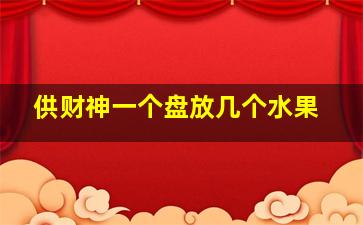 供财神一个盘放几个水果